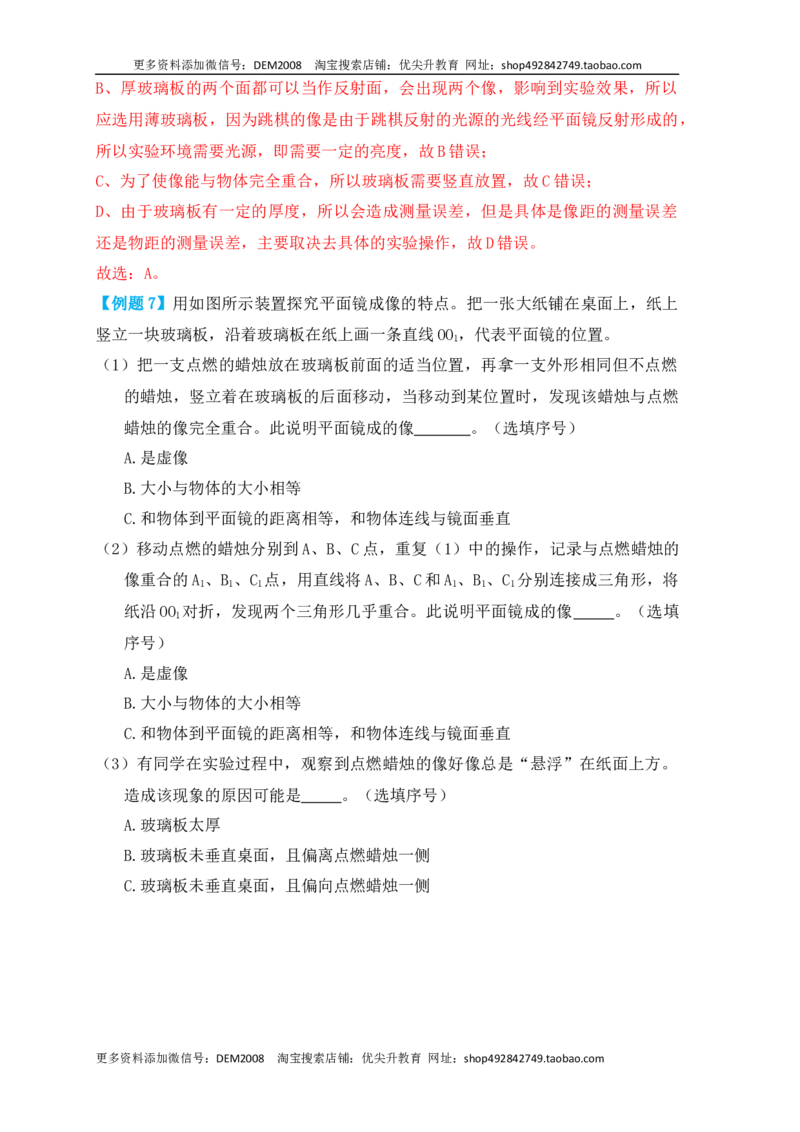 更多资料添加微信号：DEM2008　淘宝搜索店铺：优尖升教育 网址：shop492842749.taobao.com

B、厚玻璃板的两个面都可以当作反射面，会出现两个像，影响到实验效果，所以应选用薄玻璃板，因为跳棋的像是由于跳棋反射的光源的光线经平面镜反射形成的，所以实验环境需要光源，即需要一定的亮度，故B错误；

C、为了使像能与物体完全重合，所以玻璃板需要竖直放置，故C错误；

D、由于玻璃板有一定的厚度，所以会造成测量误差，但是具体是像距的测量误差还是物距的测量误差，主要取决去具体的实验操作，故D错误。

故选：A。

【例题7】用如图所示装置探究平面镜成像的特点。把一张大纸铺在桌面上，纸上竖立一块玻璃板，沿着玻璃板在纸上画一条直线$OO_1$，代表平面镜的位置。

（1）把一支点燃的蜡烛放在玻璃板前面的适当位置，再拿一支外形相同但不点燃的蜡烛，竖立着在玻璃板的后面移动，当移动到某位置时，发现该蜡烛与点燃蜡烛的像完全重合。此说明平面镜成的像____。（选填序号）

A.是虚像

B.大小与物体的大小相等

C.和物体到平面镜的距离相等，和物体连线与镜面垂直

（2）移动点燃的蜡烛分别到A、B、C点，重复（1）中的操作，记录与点燃蜡烛的像重合的$A_1$、$B_1$、$C_1$点，用直线将A、B、C和$A_1$、$B_1$、$C_1$分别连接成三角形，将纸沿$OO_1$对折，发现两个三角形几乎重合。此说明平面镜成的像____。（选填序号）

A.是虚像

B.大小与物体的大小相等

C.和物体到平面镜的距离相等，和物体连线与镜面垂直

（3）有同学在实验过程中，观察到点燃蜡烛的像好像总是“悬浮”在纸面上方。造成该现象的原因可能是____。（选填序号）

A.玻璃板太厚

B.玻璃板未垂直桌面，且偏离点燃蜡烛一侧

C.玻璃板未垂直桌面，且偏向点燃蜡烛一侧

更多资料添加微信号：DEM2008　淘宝搜索店铺：优尖升教育 网址：shop492842749.taobao.com